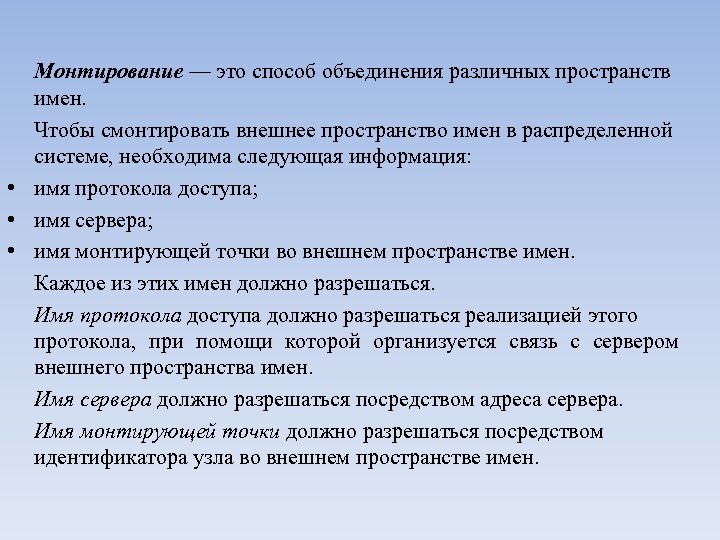 Монтирование — это способ объединения различных пространств имен.

Чтобы смонтировать внешнее пространство имен в распределенной системе, необходима следующая информация:

• имя протокола доступа;
• имя сервера;
• имя монтирующей точки во внешнем пространстве имен.

Каждое из этих имен должно разрешаться.

Имя протокола доступа должно разрешаться реализацией этого протокола, при помощи которой организуется связь с сервером внешнего пространства имен.

Имя сервера должно разрешаться посредством адреса сервера.

Имя монтирующей точки должно разрешаться посредством идентификатора узла во внешнем пространстве имен.